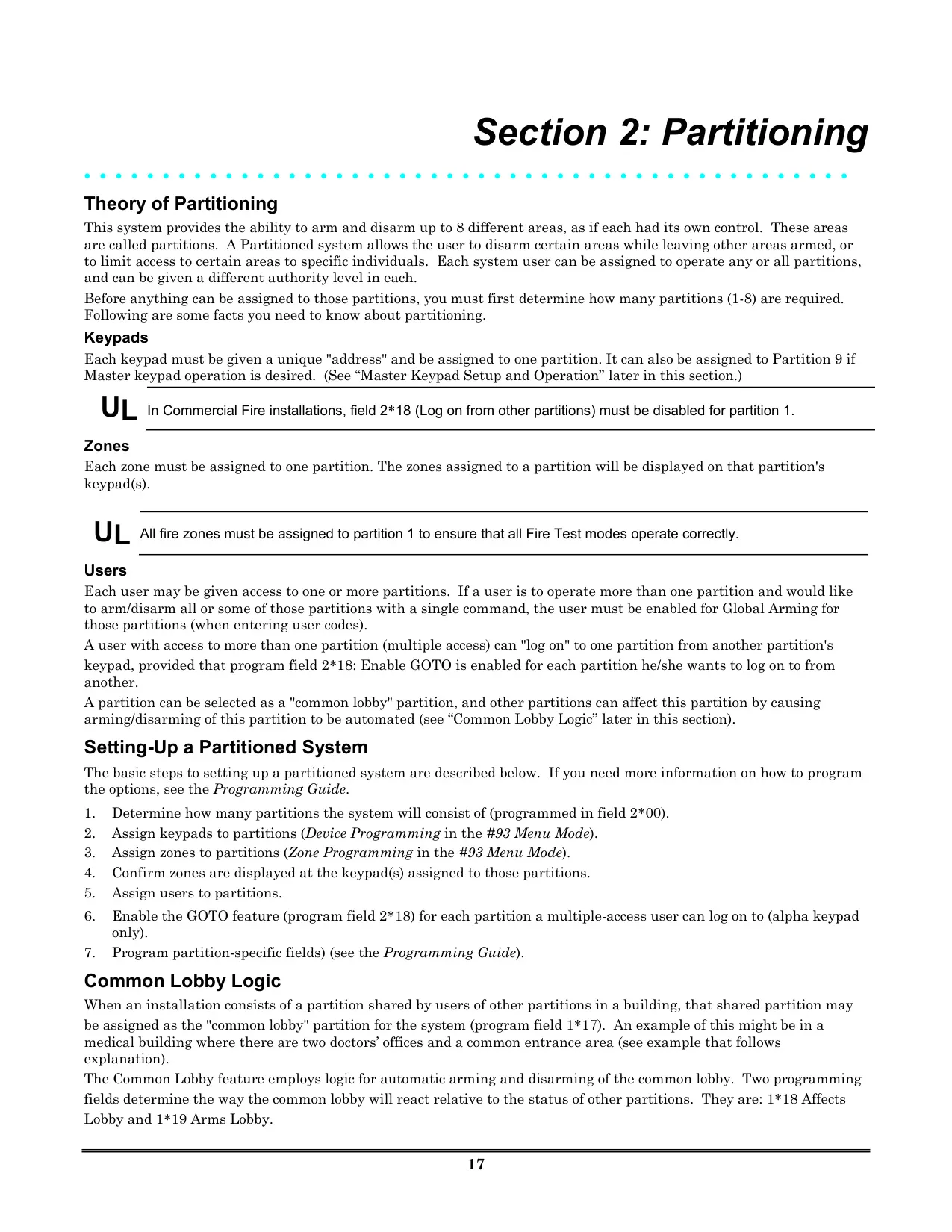 Section 2: Partitioning

Theory of Partitioning

This system provides the ability to arm and disarm up to 8 different areas, as if each had its own control. These areas are called partitions. A Partitioned system allows the user to disarm certain areas while leaving other areas armed, or to limit access to certain areas to specific individuals. Each system user can be assigned to operate any or all partitions, and can be given a different authority level in each.

Before anything can be assigned to those partitions, you must first determine how many partitions (1-8) are required. Following are some facts you need to know about partitioning.

Keypads

Each keypad must be given a unique "address" and be assigned to one partition. It can also be assigned to Partition 9 if Master keypad operation is desired. (See “Master Keypad Setup and Operation” later in this section.)

UL In Commercial Fire installations, field 2*18 (Log on from other partitions) must be disabled for partition 1.

Zones

Each zone must be assigned to one partition. The zones assigned to a partition will be displayed on that partition's keypad(s).

UL All fire zones must be assigned to partition 1 to ensure that all Fire Test modes operate correctly.

Users

Each user may be given access to one or more partitions. If a user is to operate more than one partition and would like to arm/disarm all or some of those partitions with a single command, the user must be enabled for Global Arming for those partitions (when entering user codes).

A user with access to more than one partition (multiple access) can "log on" to one partition from another partition's keypad, provided that program field 2*18: Enable GOTO is enabled for each partition he/she wants to log on to from another.

A partition can be selected as a "common lobby" partition, and other partitions can affect this partition by causing arming/disarming of this partition to be automated (see “Common Lobby Logic” later in this section).

Setting-Up a Partitioned System

The basic steps to setting up a partitioned system are described below. If you need more information on how to program the options, see the Programming Guide.

1. Determine how many partitions the system will consist of (programmed in field 2*00).
2. Assign keypads to partitions (Device Programming in the #93 Menu Mode).
3. Assign zones to partitions (Zone Programming in the #93 Menu Mode).
4. Confirm zones are displayed at the keypad(s) assigned to those partitions.
5. Assign users to partitions.
6. Enable the GOTO feature (program field 2*18) for each partition a multiple-access user can log on to (alpha keypad only).
7. Program partition-specific fields) (see the Programming Guide).

Common Lobby Logic

When an installation consists of a partition shared by users of other partitions in a building, that shared partition may be assigned as the "common lobby" partition for the system (program field 1*17). An example of this might be in a medical building where there are two doctors’ offices and a common entrance area (see example that follows explanation).

The Common Lobby feature employs logic for automatic arming and disarming of the common lobby. Two programming fields determine the way the common lobby will react relative to the status of other partitions. They are: 1*18 Affects Lobby and 1*19 Arms Lobby.

17